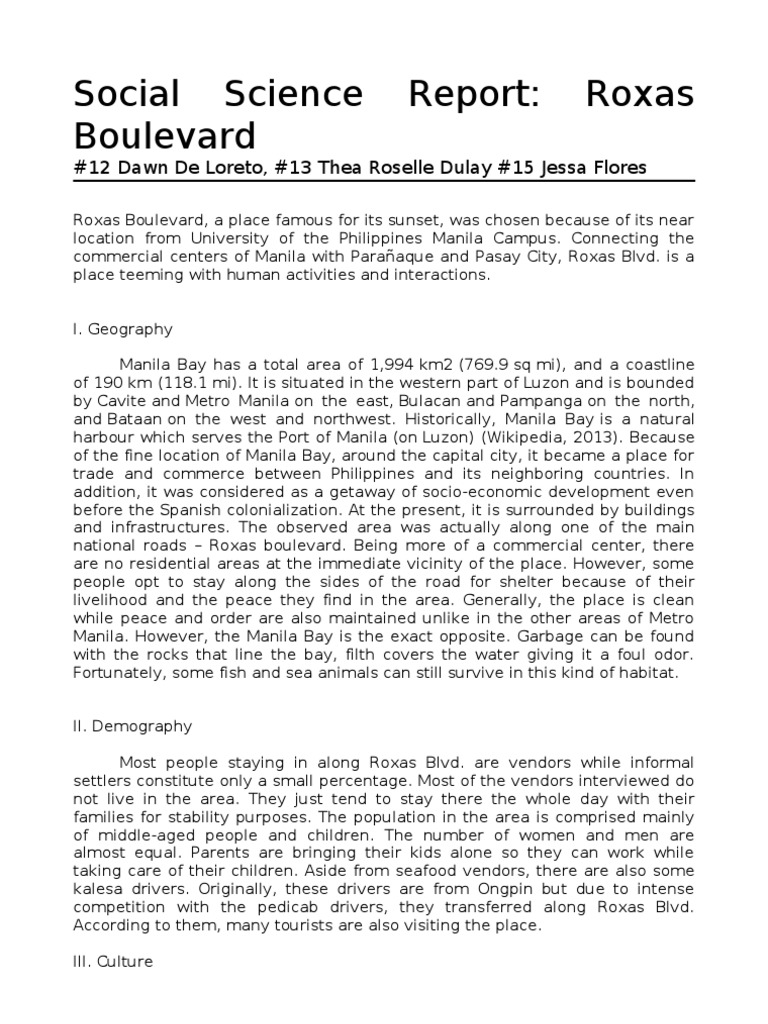 Social Science Report: Roxas Boulevard

#12 Dawn De Loreto, #13 Thea Roselle Dulay #15 Jessa Flores

Roxas Boulevard, a place famous for its sunset, was chosen because of its near location from University of the Philippines Manila Campus. Connecting the commercial centers of Manila with Parañaque and Pasay City, Roxas Blvd. is a place teeming with human activities and interactions.

I. Geography

Manila Bay has a total area of 1,994 km2 (769.9 sq mi), and a coastline of 190 km (118.1 mi). It is situated in the western part of Luzon and is bounded by Cavite and Metro Manila on the east, Bulacan and Pampanga on the north, and Bataan on the west and northwest. Historically, Manila Bay is a natural harbour which serves the Port of Manila (on Luzon) (Wikipedia, 2013). Because of the fine location of Manila Bay, around the capital city, it became a place for trade and commerce between Philippines and its neighboring countries. In addition, it was considered as a getaway of socio-economic development even before the Spanish colonialization. At the present, it is surrounded by buildings and infrastructures. The observed area was actually along one of the main national roads – Roxas boulevard. Being more of a commercial center, there are no residential areas at the immediate vicinity of the place. However, some people opt to stay along the sides of the road for shelter because of their livelihood and the peace they find in the area. Generally, the place is clean while peace and order are also maintained unlike in the other areas of Metro Manila. However, the Manila Bay is the exact opposite. Garbage can be found with the rocks that line the bay, filth covers the water giving it a foul odor. Fortunately, some fish and sea animals can still survive in this kind of habitat.

II. Demography

Most people staying in along Roxas Blvd. are vendors while informal settlers constitute only a small percentage. Most of the vendors interviewed do not live in the area. They just tend to stay there the whole day with their families for stability purposes. The population in the area is comprised mainly of middle-aged people and children. The number of women and men are almost equal. Parents are bringing their kids alone so they can work while taking care of their children. Aside from seafood vendors, there are also some kalesa drivers. Originally, these drivers are from Ongpin but due to intense competition with the pedicab drivers, they transferred along Roxas Blvd. According to them, many tourists are also visiting the place.

III. Culture